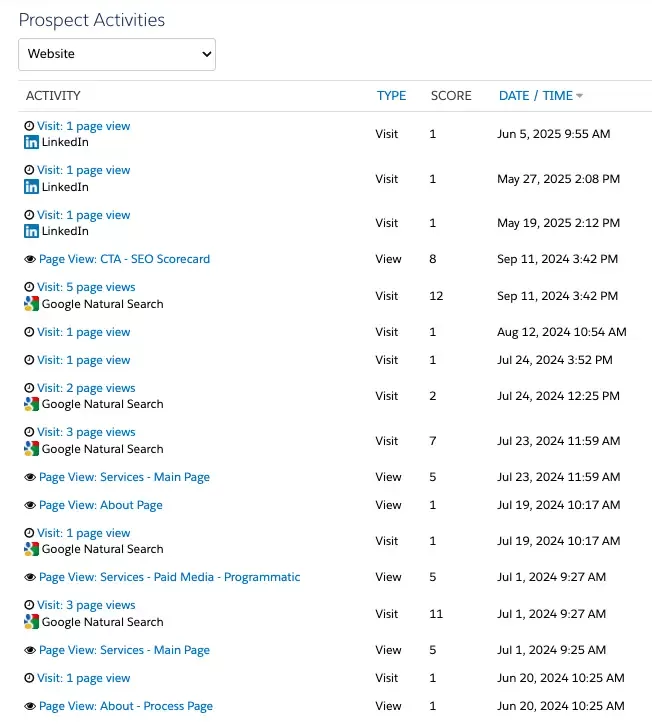 Prospect Activities

Website

| ACTIVITY | TYPE | SCORE | DATE / TIME |
|---|---|---|---|
| Visit: 1 page view LinkedIn | Visit | 1 | Jun 5, 2025 9:55 AM |
| Visit: 1 page view LinkedIn | Visit | 1 | May 27, 2025 2:08 PM |
| Visit: 1 page view LinkedIn | Visit | 1 | May 19, 2025 2:12 PM |
| Page View: CTA - SEO Scorecard | View | 8 | Sep 11, 2024 3:42 PM |
| Visit: 5 page views Google Natural Search | Visit | 12 | Sep 11, 2024 3:42 PM |
| Visit: 1 page view | Visit | 1 | Aug 12, 2024 10:54 AM |
| Visit: 1 page view | Visit | 1 | Jul 24, 2024 3:52 PM |
| Visit: 2 page views Google Natural Search | Visit | 2 | Jul 24, 2024 12:25 PM |
| Visit: 3 page views Google Natural Search | Visit | 7 | Jul 23, 2024 11:59 AM |
| Page View: Services - Main Page | View | 5 | Jul 23, 2024 11:59 AM |
| Page View: About Page | View | 1 | Jul 19, 2024 10:17 AM |
| Visit: 1 page view Google Natural Search | Visit | 1 | Jul 19, 2024 10:17 AM |
| Page View: Services - Paid Media - Programmatic | View | 5 | Jul 1, 2024 9:27 AM |
| Visit: 3 page views Google Natural Search | Visit | 11 | Jul 1, 2024 9:27 AM |
| Page View: Services - Main Page | View | 5 | Jul 1, 2024 9:25 AM |
| Visit: 1 page view | Visit | 1 | Jun 20, 2024 10:25 AM |
| Page View: About - Process Page | View | 1 | Jun 20, 2024 10:25 AM |